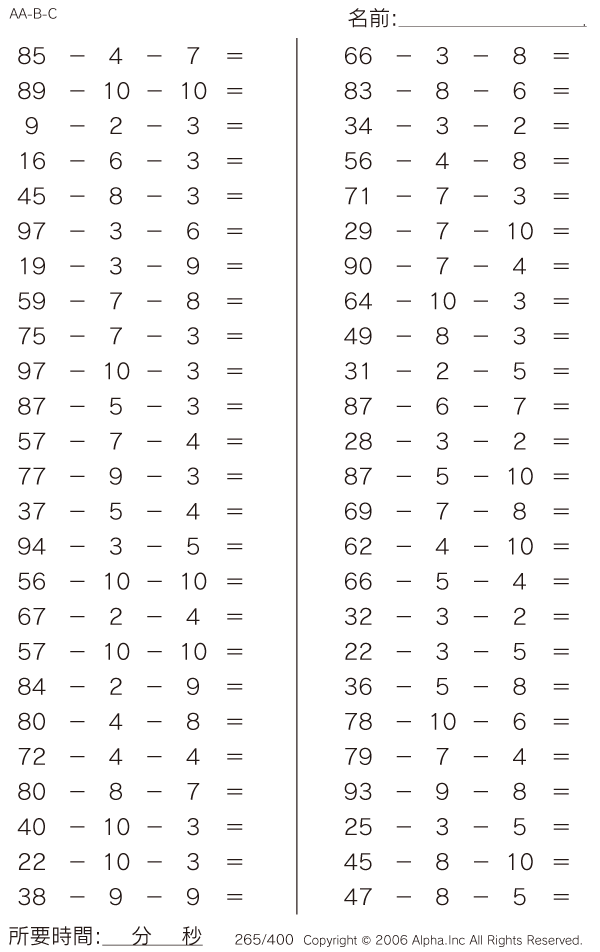 AA-B-C

名前:

$85 - 4 - 7 =$
$89 - 10 - 10 =$
$9 - 2 - 3 =$
$16 - 6 - 3 =$
$45 - 8 - 3 =$
$97 - 3 - 6 =$
$19 - 3 - 9 =$
$59 - 7 - 8 =$
$75 - 7 - 3 =$
$97 - 10 - 3 =$
$87 - 5 - 3 =$
$57 - 7 - 4 =$
$77 - 9 - 3 =$
$37 - 5 - 4 =$
$94 - 3 - 5 =$
$56 - 10 - 10 =$
$67 - 2 - 4 =$
$57 - 10 - 10 =$
$84 - 2 - 9 =$
$80 - 4 - 8 =$
$72 - 4 - 4 =$
$80 - 8 - 7 =$
$40 - 10 - 3 =$
$22 - 10 - 3 =$
$38 - 9 - 9 =$

$66 - 3 - 8 =$
$83 - 8 - 6 =$
$34 - 3 - 2 =$
$56 - 4 - 8 =$
$71 - 7 - 3 =$
$29 - 7 - 10 =$
$90 - 7 - 4 =$
$64 - 10 - 3 =$
$49 - 8 - 3 =$
$31 - 2 - 5 =$
$87 - 6 - 7 =$
$28 - 3 - 2 =$
$87 - 5 - 10 =$
$69 - 7 - 8 =$
$62 - 4 - 10 =$
$66 - 5 - 4 =$
$32 - 3 - 2 =$
$22 - 3 - 5 =$
$36 - 5 - 8 =$
$78 - 10 - 6 =$
$79 - 7 - 4 =$
$93 - 9 - 8 =$
$25 - 3 - 5 =$
$45 - 8 - 10 =$
$47 - 8 - 5 =$

所要時間: 分 秒 265/400 Copyright © 2006 Alpha.Inc All Rights Reserved.